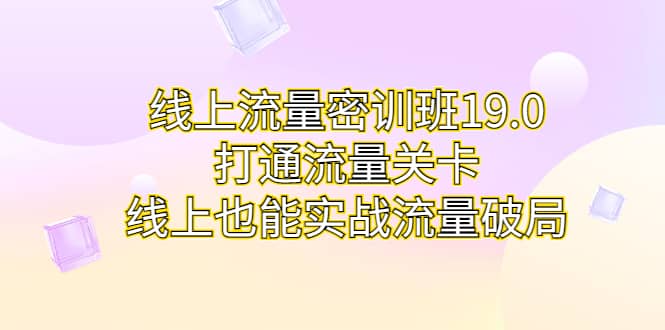 线上流量密训班19.0
打通流量关卡
线上也能实战流量破局